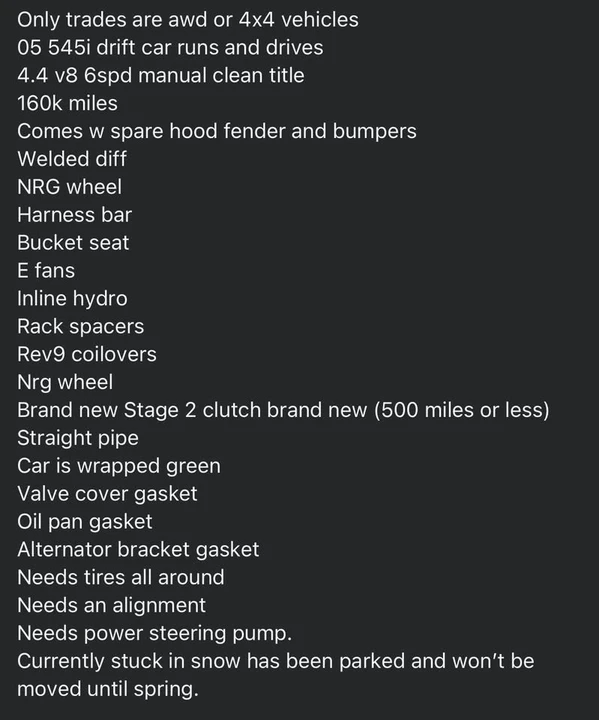 Only trades are awd or 4x4 vehicles
05 545i drift car runs and drives
4.4 v8 6spd manual clean title
160k miles
Comes w spare hood fender and bumpers
Welded diff
NRG wheel
Harness bar
Bucket seat
E fans
Inline hydro
Rack spacers
Rev9 coilovers
Nrg wheel
Brand new Stage 2 clutch brand new (500 miles or less)
Straight pipe
Car is wrapped green
Valve cover gasket
Oil pan gasket
Alternator bracket gasket
Needs tires all around
Needs an alignment
Needs power steering pump.
Currently stuck in snow has been parked and won't be moved until spring.